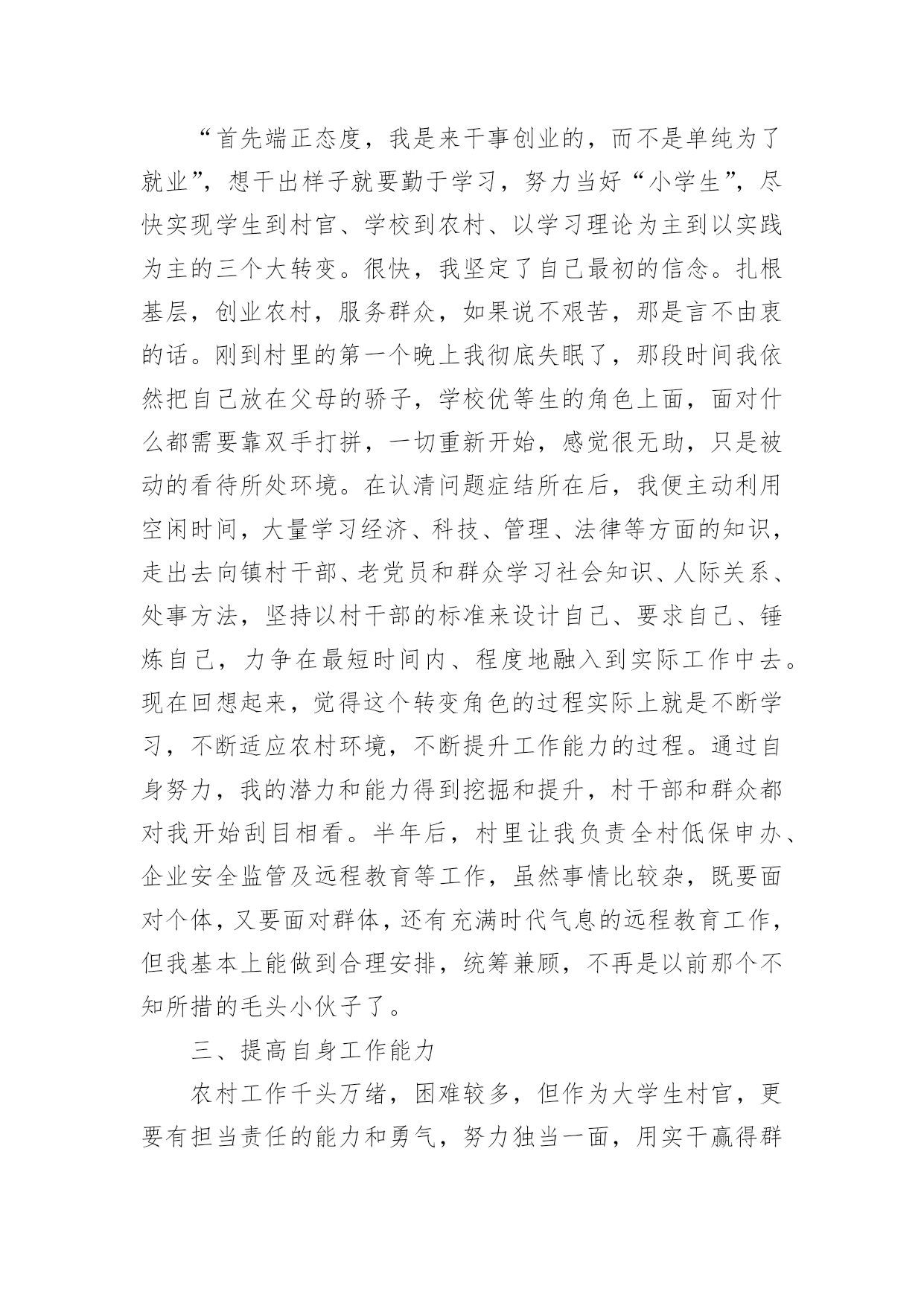 “首先端正态度，我是来干事创业的，而不是单纯为了就业”，想干出样子就要勤于学习，努力当好“小学生”，尽快实现学生到村官、学校到农村、以学习理论为主到以实践为主的三个大转变。很快，我坚定了自己最初的信念。扎根基层，创业农村，服务群众，如果说不艰苦，那是言不由衷的话。刚到村里的第一个晚上我彻底失眠了，那段时间我依然把自己放在父母的骄子，学校优等生的角色上面，面对什么都需要靠双手打拼，一切重新开始，感觉很无助，只是被动的看待所处环境。在认清问题症结所在后，我便主动利用空闲时间，大量学习经济、科技、管理、法律等方面的知识，走出去向镇村干部、老党员和群众学习社会知识、人际关系、处事方法，坚持以村干部的标准来设计自己、要求自己、锤炼自己，力争在最短时间内、程度地融入到实际工作中去。现在回想起来，觉得这个转变角色的过程实际上就是不断学习，不断适应农村环境，不断提升工作能力的过程。通过自身努力，我的潜力和能力得到挖掘和提升，村干部和群众都对我开始刮目相看。半年后，村里让我负责全村低保申办、企业安全监管及远程教育等工作，虽然事情比较杂，既要面对个体，又要面对群体，还有充满时代气息的远程教育工作，但我基本上能做到合理安排，统筹兼顾，不再是以前那个不知所措的毛头小伙子了。

三、提高自身工作能力

农村工作千头万绪，困难较多，但作为大学生村官，更要有担当责任的能力和勇气，努力独当一面，用实干赢得群